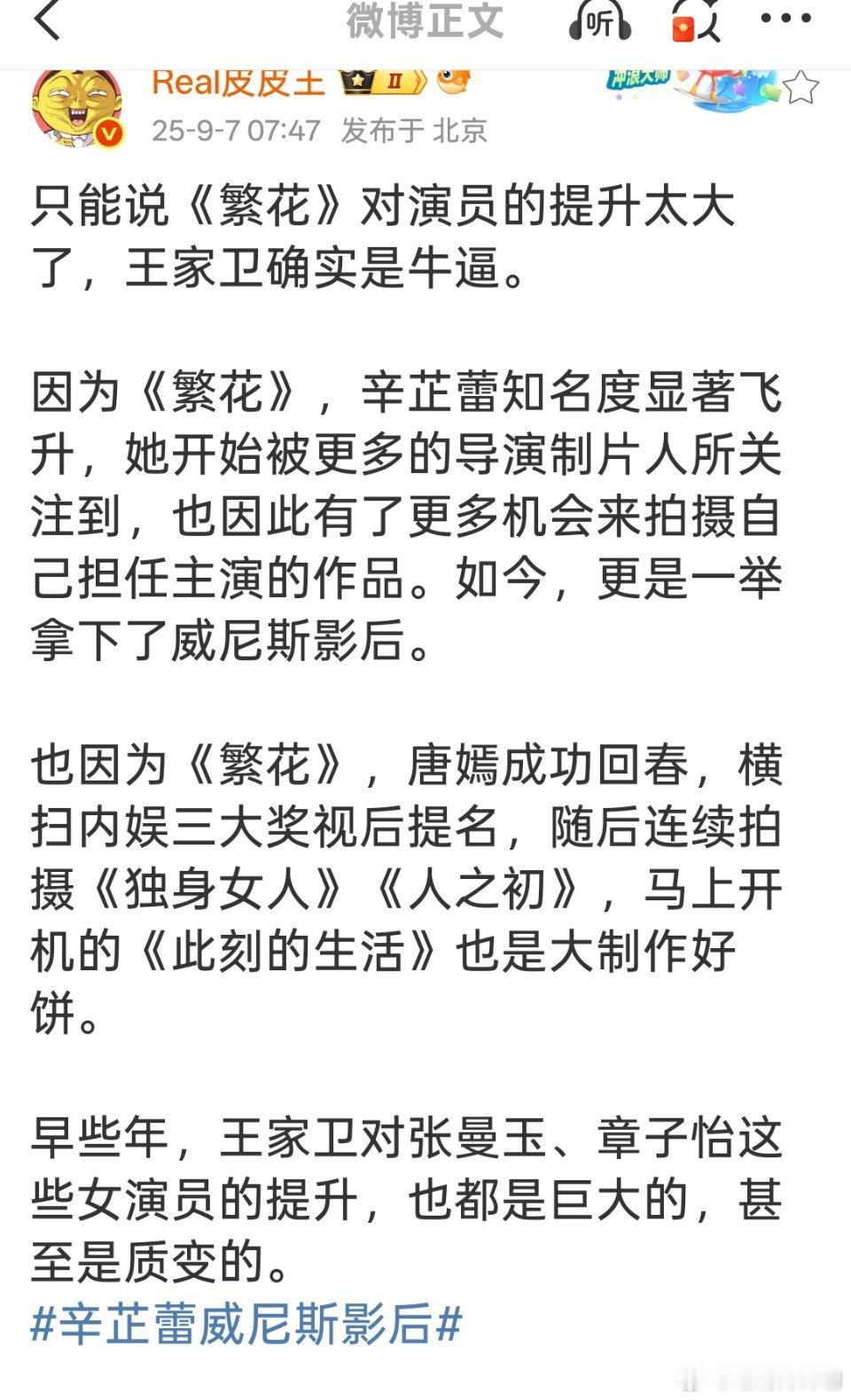 微博正文

听

Real皮皮王

冲浪大师

25-9-7 07:47 发布于 北京

只能说《繁花》对演员的提升太大了，王家卫确实是牛逼。

因为《繁花》，辛芷蕾知名度显著飞升，她开始被更多的导演制片人所关注到，也因此有了更多机会来拍摄自己担任主演的作品。如今，更是一举拿下了威尼斯影后。

也因为《繁花》，唐嫣成功回春，横扫内娱三大奖视后提名，随后连续拍摄《独身女人》《人之初》，马上开机的《此刻的生活》也是大制作好饼。

早些年，王家卫对张曼玉、章子怡这些女演员的提升，也都是巨大的，甚至是质变的。
#辛芷蕾威尼斯影后#